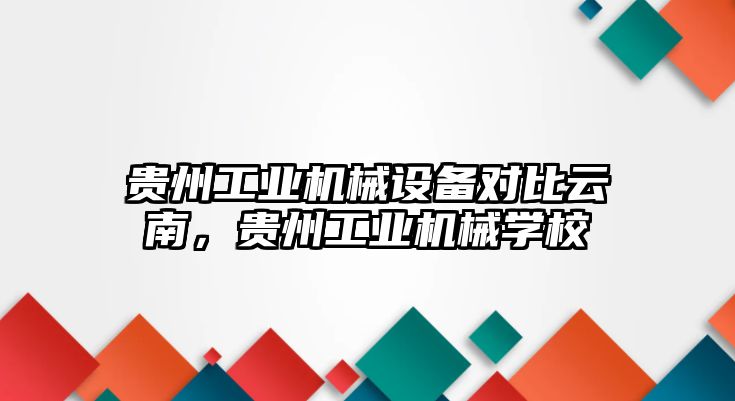 贵州工业机械设备对比云南，贵州工业机械学校